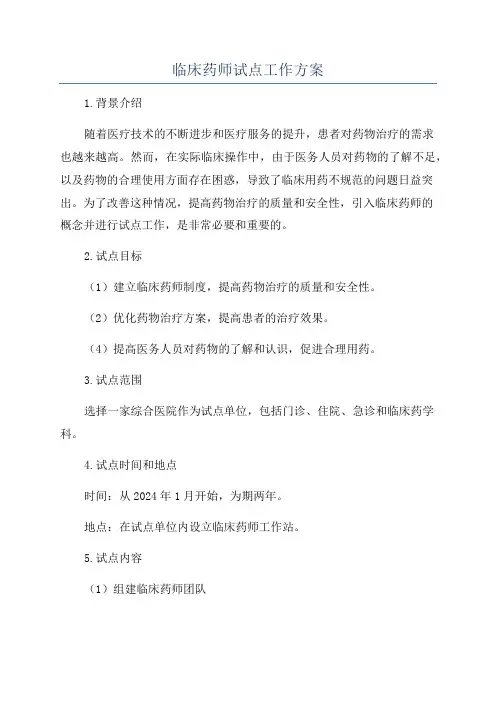 临床药师试点工作方案

1.背景介绍

随着医疗技术的不断进步和医疗服务的提升，患者对药物治疗的需求也越来越高。然而，在实际临床操作中，由于医务人员对药物的了解不足，以及药物的合理使用方面存在困惑，导致了临床用药不规范的问题日益突出。为了改善这种情况，提高药物治疗的质量和安全性，引入临床药师的概念并进行试点工作，是非常必要和重要的。

2.试点目标

（1）建立临床药师制度，提高药物治疗的质量和安全性。

（2）优化药物治疗方案，提高患者的治疗效果。

（4）提高医务人员对药物的了解和认识，促进合理用药。

3.试点范围

选择一家综合医院作为试点单位，包括门诊、住院、急诊和临床药学科。

4.试点时间和地点

时间：从2024年1月开始，为期两年。

地点：在试点单位内设立临床药师工作站。

5.试点内容

（1）组建临床药师团队